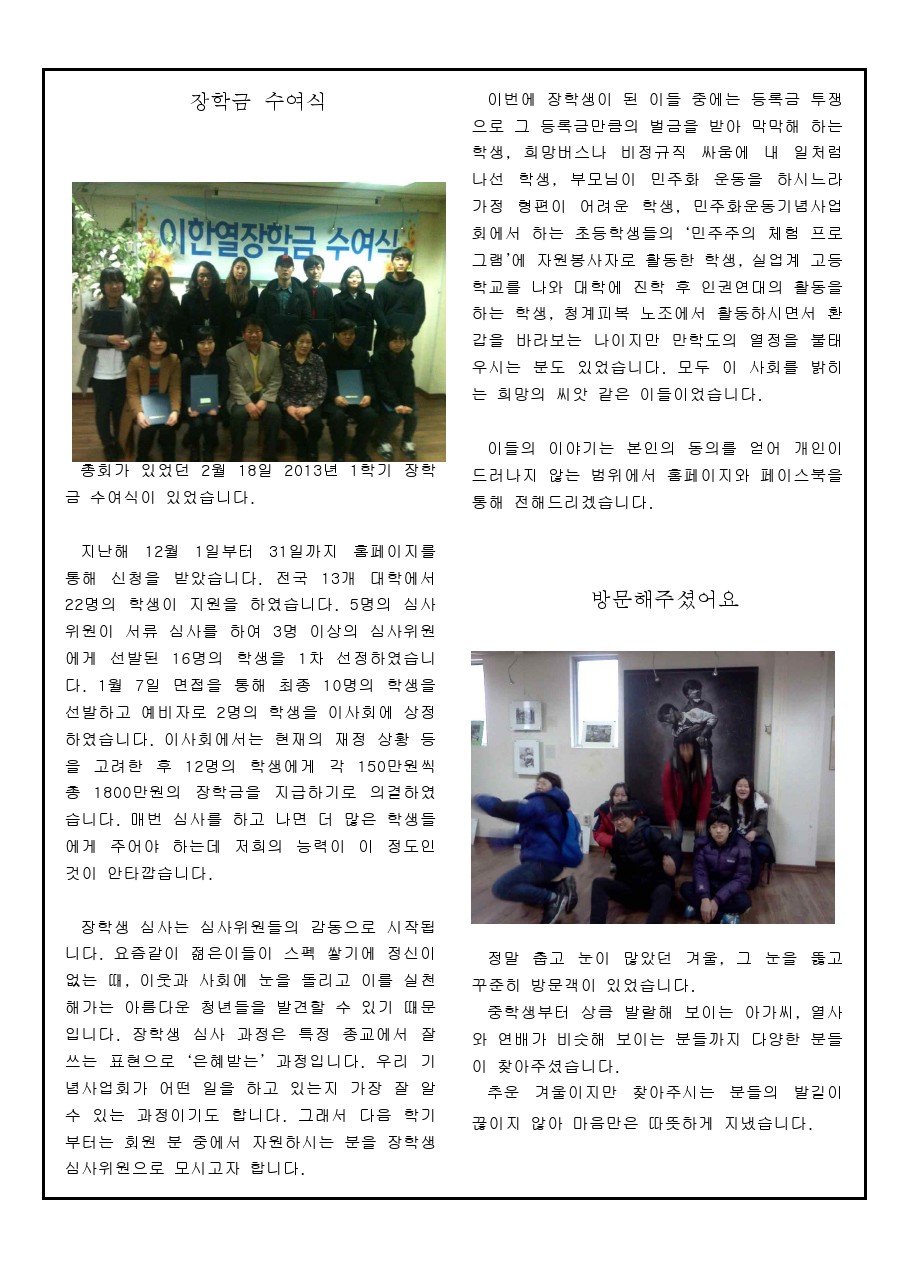 장학금 수여식

이한열장학금 수여식

총회가 있었던 2월 18일 2013년 1학기 장학금 수여식이 있었습니다.

지난해 12월 1일부터 31일까지 홈페이지를 통해 신청을 받았습니다. 전국 13개 대학에서 22명의 학생이 지원을 하였습니다. 5명의 심사위원이 서류 심사를 하여 3명 이상의 심사위원에게 선발된 16명의 학생을 1차 선정하였습니다. 1월 7일 면접을 통해 최종 10명의 학생을 선발하고 예비자로 2명의 학생을 이사회에 상정하였습니다. 이사회에서는 현재의 재정 상황 등을 고려한 후 12명의 학생에게 각 150만원씩 총 1800만원의 장학금을 지급하기로 의결하였습니다. 매번 심사를 하고 나면 더 많은 학생들에게 주어야 하는데 저희의 능력이 이 정도인 것이 안타깝습니다.

장학생 심사는 심사위원들의 감동으로 시작됩니다. 요즘같이 젊은이들이 스펙 쌓기에 정신이 없는 때, 이웃과 사회에 눈을 돌리고 이를 실천해가는 아름다운 청년들을 발견할 수 있기 때문입니다. 장학생 심사 과정은 특정 종교에서 잘 쓰는 표현으로 '은혜받는' 과정입니다. 우리 기념사업회가 어떤 일을 하고 있는지 가장 잘 알 수 있는 과정이기도 합니다. 그래서 다음 학기부터는 회원 분 중에서 자원하시는 분을 장학생 심사위원으로 모시고자 합니다.

이번에 장학생이 된 이들 중에는 등록금 투쟁으로 그 등록금만큼의 벌금을 받아 막막해 하는 학생, 희망버스나 비정규직 싸움에 내 일처럼 나선 학생, 부모님이 민주화 운동을 하시느라 가정 형편이 어려운 학생, 민주화운동기념사업회에서 하는 초등학생들의 '민주주의 체험 프로그램'에 자원봉사자로 활동한 학생, 실업계 고등학교를 나와 대학에 진학 후 인권연대의 활동을 하는 학생, 청계피복 노조에서 활동하시면서 환갑을 바라보는 나이지만 만학도의 열정을 불태우시는 분도 있었습니다. 모두 이 사회를 밝히는 희망의 씨앗 같은 이들이었습니다.

이들의 이야기는 본인의 동의를 얻어 개인이 드러나지 않는 범위에서 홈페이지와 페이스북을 통해 전해드리겠습니다.

방문해주셨어요

정말 춥고 눈이 많았던 겨울, 그 눈을 뚫고 꾸준히 방문객이 있었습니다.
중학생부터 상큼 발랄해 보이는 아가씨, 열사와 연배가 비슷해 보이는 분들까지 다양한 분들이 찾아주셨습니다.
추운 겨울이지만 찾아주시는 분들의 발길이 끊이지 않아 마음만은 따뜻하게 지냈습니다.